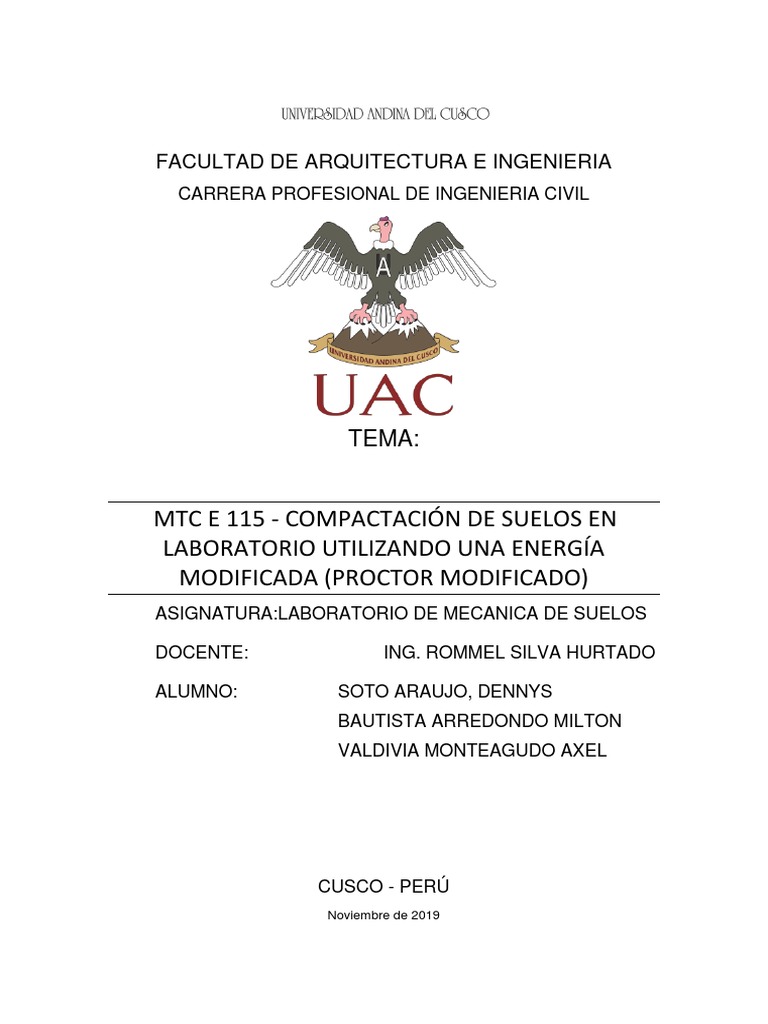 UNIVERSIDAD ANDINA DEL CUSCO

FACULTAD DE ARQUITECTURA E INGENIERIA

CARRERA PROFESIONAL DE INGENIERIA CIVIL

A

UNIVERSIDAD ANDINA DEL CUSCO

UAC

TEMA:

MTC E 115 - COMPACTACIÓN DE SUELOS EN LABORATORIO UTILIZANDO UNA ENERGÍA MODIFICADA (PROCTOR MODIFICADO)

ASIGNATURA:LABORATORIO DE MECANICA DE SUELOS

DOCENTE: ING. ROMMEL SILVA HURTADO

ALUMNO: SOTO ARAUJO, DENNYS
BAUTISTA ARREDONDO MILTON
VALDIVIA MONTEAGUDO AXEL

CUSCO - PERÚ

Noviembre de 2019